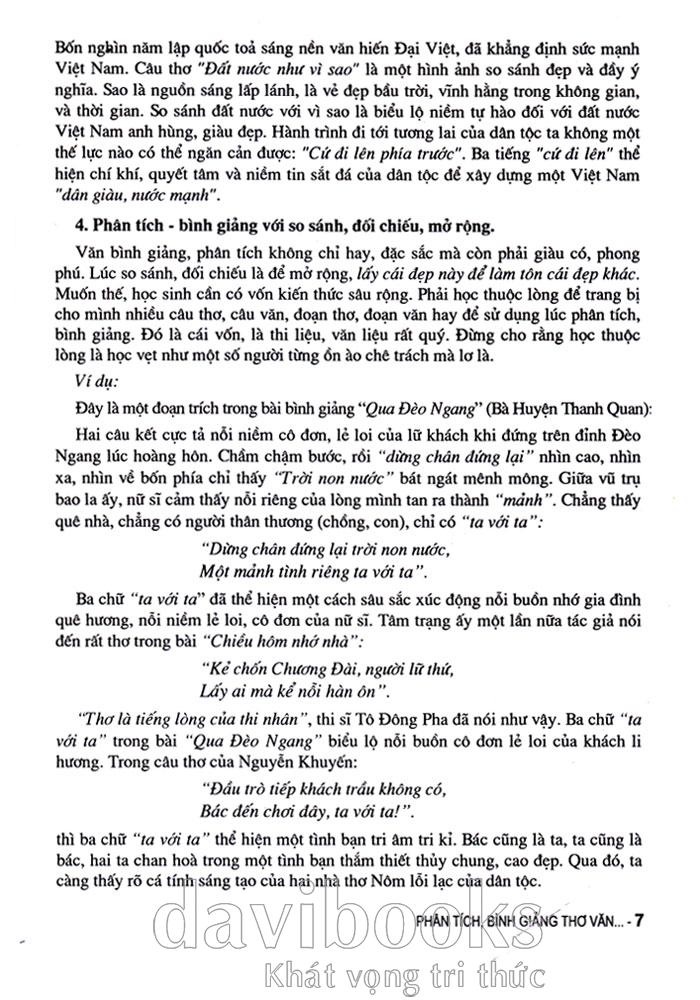 Bốn nghìn năm lập quốc toả sáng nền văn hiến Đại Việt, đã khẳng định sức mạnh Việt Nam. Câu thơ "Đất nước như vì sao" là một hình ảnh so sánh đẹp và đầy ý nghĩa. Sao là nguồn sáng lấp lánh, là vẻ đẹp bầu trời, vĩnh hằng trong không gian, và thời gian. So sánh đất nước với vì sao là biểu lộ niềm tự hào đối với đất nước Việt Nam anh hùng, giàu đẹp. Hành trình đi tới tương lai của dân tộc ta không một thế lực nào có thể ngăn cản được: "Cứ đi lên phía trước". Ba tiếng "cứ đi lên" thể hiện chí khí, quyết tâm và niềm tin sắt đá của dân tộc để xây dựng một Việt Nam "dân giàu, nước mạnh".

4. Phân tích - bình giảng với so sánh, đối chiếu, mở rộng.

Văn bình giảng, phân tích không chỉ hay, đặc sắc mà còn phải giàu có, phong phú. Lúc so sánh, đối chiếu là để mở rộng, lấy cái đẹp này để làm tôn cái đẹp khác. Muốn thế, học sinh cần có vốn kiến thức sâu rộng. Phải học thuộc lòng để trang bị cho mình nhiều câu thơ, câu văn, đoạn thơ, đoạn văn hay để sử dụng lúc phân tích, bình giảng. Đó là cái vốn, là thi liệu, văn liệu rất quý. Đừng cho rằng học thuộc lòng là học vẹt như một số người từng ồn ào chê trách mà lơ là.

Ví dụ:

Đây là một đoạn trích trong bài bình giảng "Qua Đèo Ngang" (Bà Huyện Thanh Quan):

Hai câu kết cực tả nỗi niềm cô đơn, lẻ loi của lữ khách khi đứng trên đỉnh Đèo Ngang lúc hoàng hôn. Chầm chậm bước, rồi "dừng chân đứng lại" nhìn cao, nhìn xa, nhìn về bốn phía chỉ thấy "Trời non nước" bát ngát mênh mông. Giữa vũ trụ bao la ấy, nữ sĩ cảm thấy nỗi riêng của lòng mình tan ra thành "mảnh". Chẳng thấy quê nhà, chẳng có người thân thương (chồng, con), chỉ có "ta với ta":

"Dừng chân đứng lại trời non nước,
Một mảnh tình riêng ta với ta".

Ba chữ "ta với ta" đã thể hiện một cách sâu sắc xúc động nỗi buồn nhớ gia đình quê hương, nỗi niềm lẻ loi, cô đơn của nữ sĩ. Tâm trạng ấy một lần nữa tác giả nói đến rất thơ trong bài "Chiều hôm nhớ nhà":

"Kẻ chốn Chương Đài, người lữ thứ,
Lấy ai mà kể nỗi hàn ôn".

"Thơ là tiếng lòng của thi nhân", thi sĩ Tô Đông Pha đã nói như vậy. Ba chữ "ta với ta" trong bài "Qua Đèo Ngang" biểu lộ nỗi buồn cô đơn lẻ loi của khách li hương. Trong câu thơ của Nguyễn Khuyến:

"Đầu trò tiếp khách trầu không có,
Bác đến chơi đây, ta với ta!".

thì ba chữ "ta với ta" thể hiện một tình bạn tri âm tri kỉ. Bác cũng là ta, ta cũng là bác, hai ta chan hoà trong một tình bạn thắm thiết thủy chung, cao đẹp. Qua đó, ta càng thấy rõ cá tính sáng tạo của hai nhà thơ Nôm lỗi lạc của dân tộc.

PHÂN TÍCH, BÌNH GIẢNG THƠ VĂN... - 7

davibooks
Khát vọng tri thức